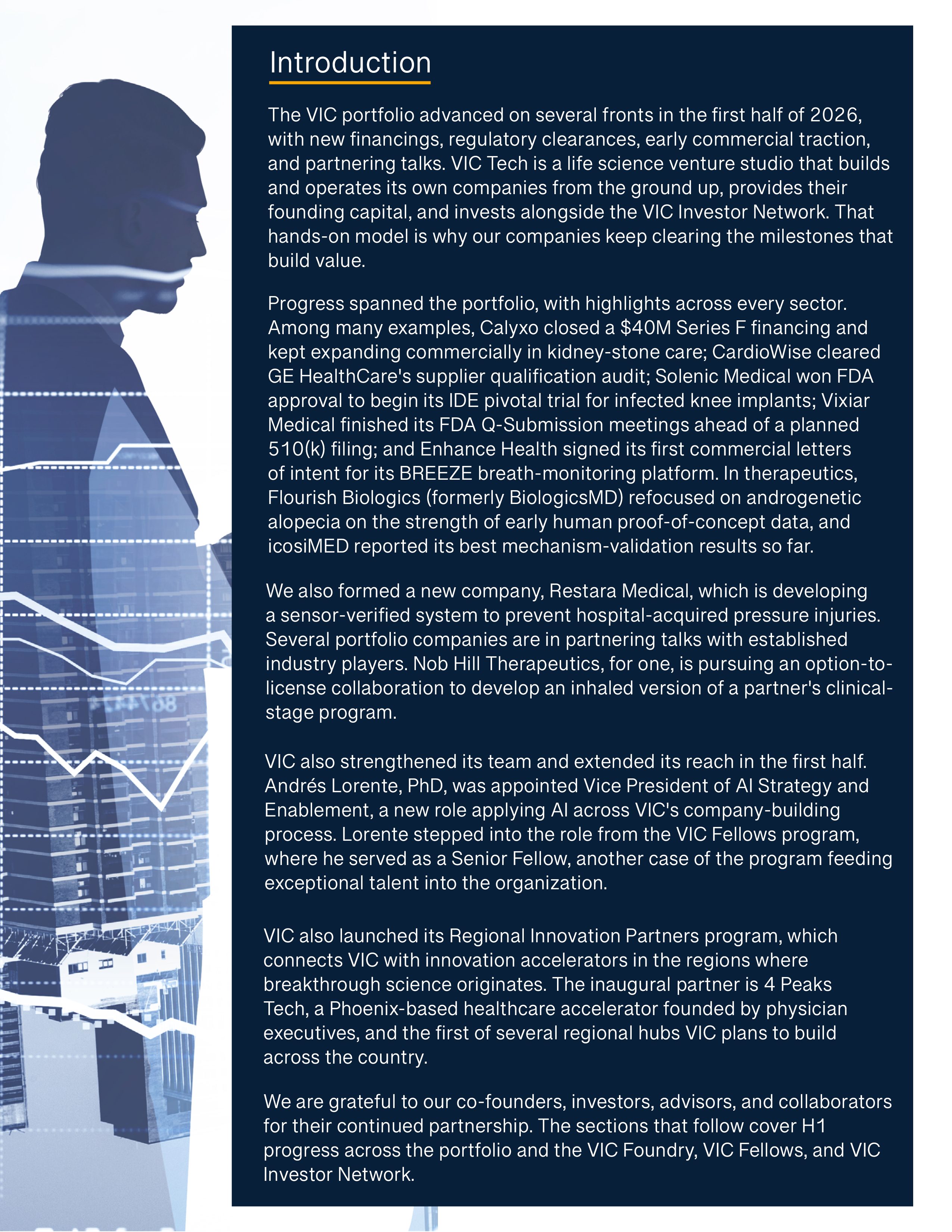 Introduction

The VIC portfolio advanced on several fronts in the first half of 2026, with new financings, regulatory clearances, early commercial traction, and partnering talks. VIC Tech is a life science venture studio that builds and operates its own companies from the ground up, provides their founding capital, and invests alongside the VIC Investor Network. That hands-on model is why our companies keep clearing the milestones that build value.

Progress spanned the portfolio, with highlights across every sector. Among many examples, Calyxo closed a $40M Series F financing and kept expanding commercially in kidney-stone care; CardioWise cleared GE HealthCare's supplier qualification audit; Solenic Medical won FDA approval to begin its IDE pivotal trial for infected knee implants; Vixiar Medical finished its FDA Q-Submission meetings ahead of a planned 510(k) filing; and Enhance Health signed its first commercial letters of intent for its BREEZE breath-monitoring platform. In therapeutics, Flourish Biologics (formerly BiologicsMD) refocused on androgenetic alopecia on the strength of early human proof-of-concept data, and icosiMED reported its best mechanism-validation results so far.

We also formed a new company, Restara Medical, which is developing a sensor-verified system to prevent hospital-acquired pressure injuries. Several portfolio companies are in partnering talks with established industry players. Nob Hill Therapeutics, for one, is pursuing an option-to-license collaboration to develop an inhaled version of a partner's clinical-stage program.

VIC also strengthened its team and extended its reach in the first half. Andrés Lorente, PhD, was appointed Vice President of AI Strategy and Enablement, a new role applying AI across VIC's company-building process. Lorente stepped into the role from the VIC Fellows program, where he served as a Senior Fellow, another case of the program feeding exceptional talent into the organization.

VIC also launched its Regional Innovation Partners program, which connects VIC with innovation accelerators in the regions where breakthrough science originates. The inaugural partner is 4 Peaks Tech, a Phoenix-based healthcare accelerator founded by physician executives, and the first of several regional hubs VIC plans to build across the country.

We are grateful to our co-founders, investors, advisors, and collaborators for their continued partnership. The sections that follow cover H1 progress across the portfolio and the VIC Foundry, VIC Fellows, and VIC Investor Network.